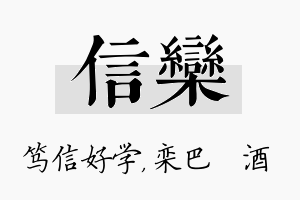 信欒

笃信好学，栾巴 酒